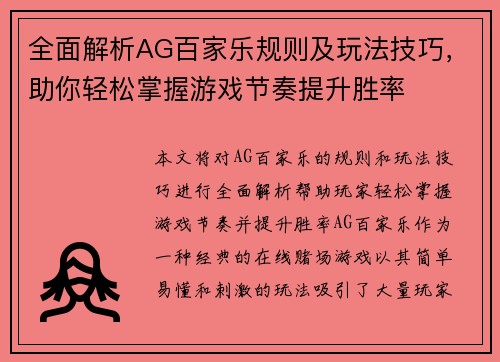 全面解析AG百家乐规则及玩法技巧，助你轻松掌握游戏节奏提升胜率

本文将对AG百家乐的规则和玩法技巧进行全面解析帮助玩家轻松掌握游戏节奏并提升胜率AG百家乐作为一种经典的在线赌场游戏以其简单易懂和刺激的玩法吸引了大量玩家